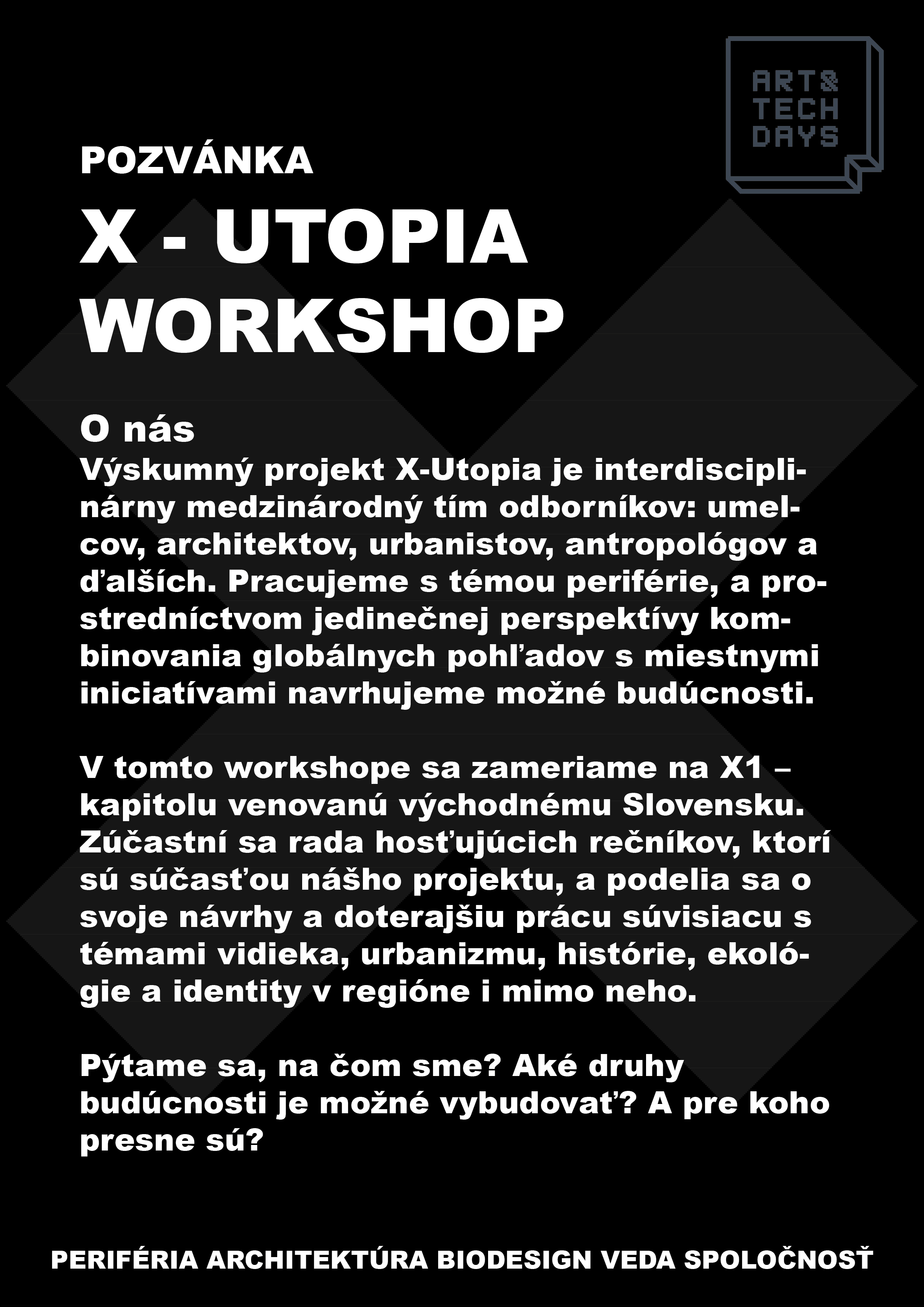 ART&
TECH
DAYS

POZVÁNKA

X - UTOPIA
WORKSHOP

O nás
Výskumný projekt X-Utopia je interdisciplinárny medzinárodný tím odborníkov: umelcov, architektov, urbanistov, antropológov a ďalších. Pracujeme s témou periférie, a prostredníctvom jedinečnej perspektívy kombinovania globálnych pohľadov s miestnymi iniciatívami navrhujeme možné budúcnosti.

V tomto workshope sa zameriame na X1 – kapitolu venovanú východnému Slovensku. Zúčastní sa rada hosťujúcich rečníkov, ktorí sú súčasťou nášho projektu, a podelia sa o svoje návrhy a doterajšiu prácu súvisiacu s témami vidieka, urbanizmu, histórie, ekológie a identity v regióne i mimo neho.

Pýtame sa, na čom sme? Aké druhy budúcnosti je možné vybudovať? A pre koho presne sú?

PERIFÉRIA ARCHITEKTÚRA BIODESIGN VEDA SPOLOČNOSŤ